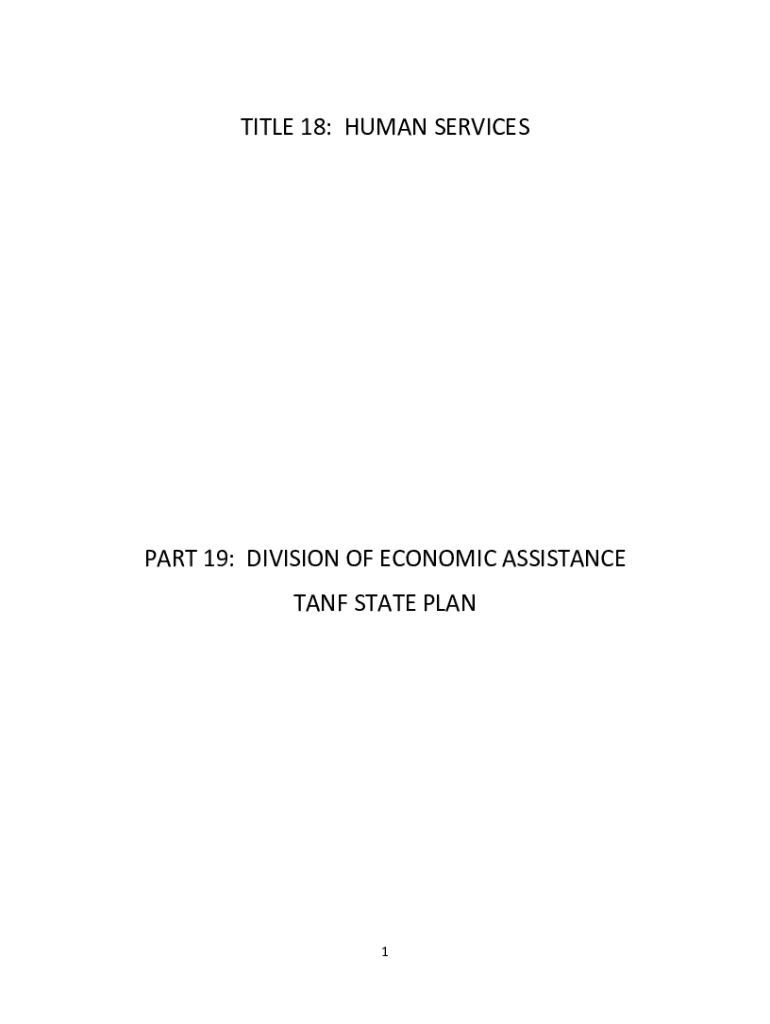 TITLE 18:  HUMAN SERVICES

PART 19:  DIVISION OF ECONOMIC ASSISTANCE

TANF STATE PLAN

1